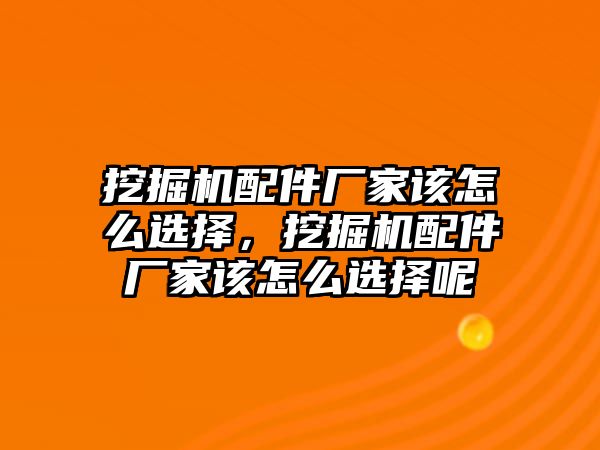 挖掘机配件厂家该怎么选择，挖掘机配件厂家该怎么选择呢